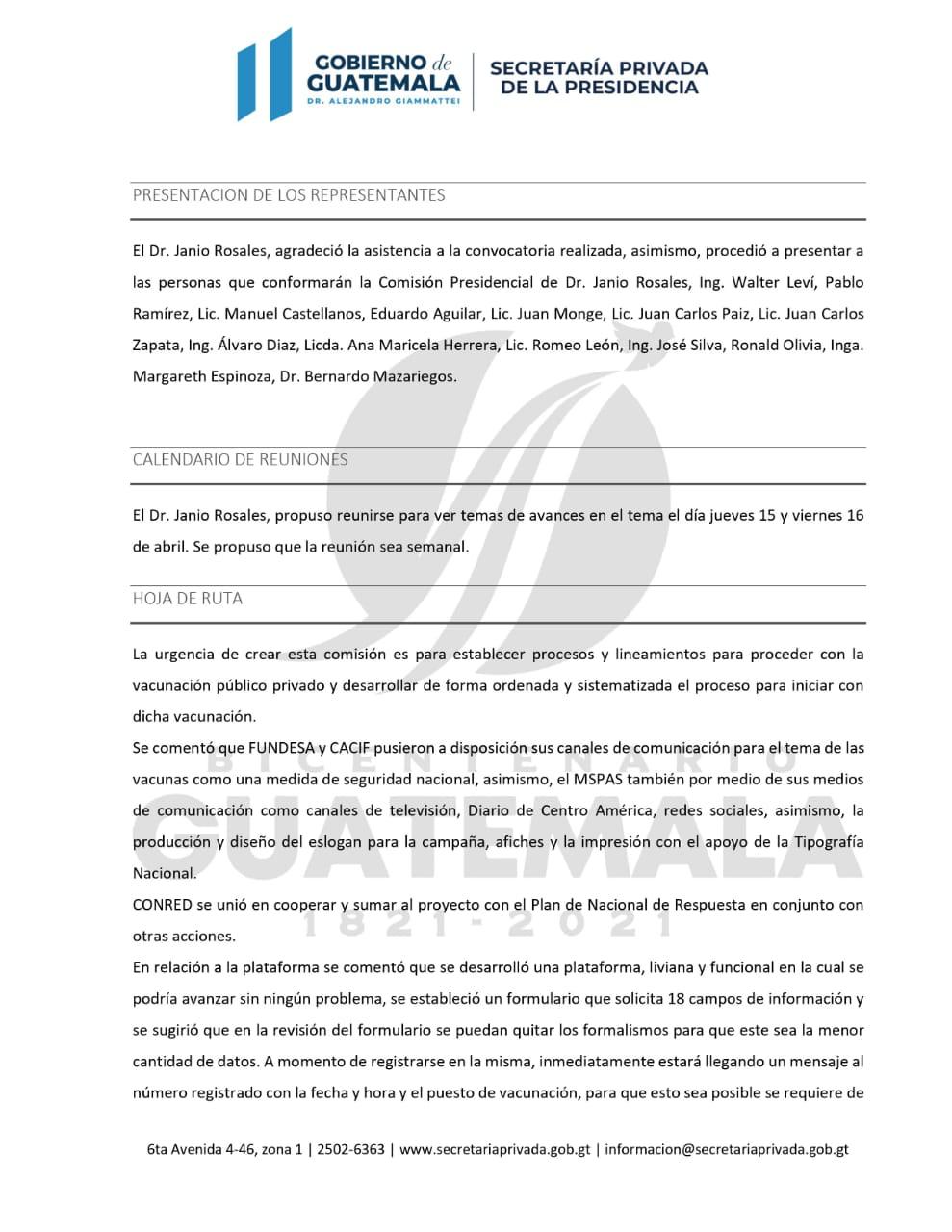 GOBIERNO de GUATEMALA
DR. ALEJANDRO GIAMMATTEI

SECRETARÍA PRIVADA DE LA PRESIDENCIA

PRESENTACION DE LOS REPRESENTANTES

El Dr. Janio Rosales, agradeció la asistencia a la convocatoria realizada, asimismo, procedió a presentar a las personas que conformarán la Comisión Presidencial de Dr. Janio Rosales, Ing. Walter Leví, Pablo Ramírez, Lic. Manuel Castellanos, Eduardo Aguilar, Lic. Juan Monge, Lic. Juan Carlos Paiz, Lic. Juan Carlos Zapata, Ing. Álvaro Diaz, Licda. Ana Maricela Herrera, Lic. Romeo León, Ing. José Silva, Ronald Olivia, Inga. Margareth Espinoza, Dr. Bernardo Mazariegos.

CALENDARIO DE REUNIONES

El Dr. Janio Rosales, propuso reunirse para ver temas de avances en el tema el día jueves 15 y viernes 16 de abril. Se propuso que la reunión sea semanal.

HOJA DE RUTA

La urgencia de crear esta comisión es para establecer procesos y lineamientos para proceder con la vacunación público privado y desarrollar de forma ordenada y sistematizada el proceso para iniciar con dicha vacunación.
Se comentó que FUNDESA y CACIF pusieron a disposición sus canales de comunicación para el tema de las vacunas como una medida de seguridad nacional, asimismo, el MSPAS también por medio de sus medios de comunicación como canales de televisión, Diario de Centro América, redes sociales, asimismo, la producción y diseño del eslogan para la campaña, afiches y la impresión con el apoyo de la Tipografía Nacional.
CONRED se unió en cooperar y sumar al proyecto con el Plan de Nacional de Respuesta en conjunto con otras acciones.
En relación a la plataforma se comentó que se desarrolló una plataforma, liviana y funcional en la cual se podría avanzar sin ningún problema, se estableció un formulario que solicita 18 campos de información y se sugirió que en la revisión del formulario se puedan quitar los formalismos para que este sea la menor cantidad de datos. A momento de registrarse en la misma, inmediatamente estará llegando un mensaje al número registrado con la fecha y hora y el puesto de vacunación, para que esto sea posible se requiere de

BICENTENARIO GUATEMALA 1821 - 2021

6ta Avenida 4-46, zona 1 | 2502-6363 | www.secretariaprivada.gob.gt | informacion@secretariaprivada.gob.gt